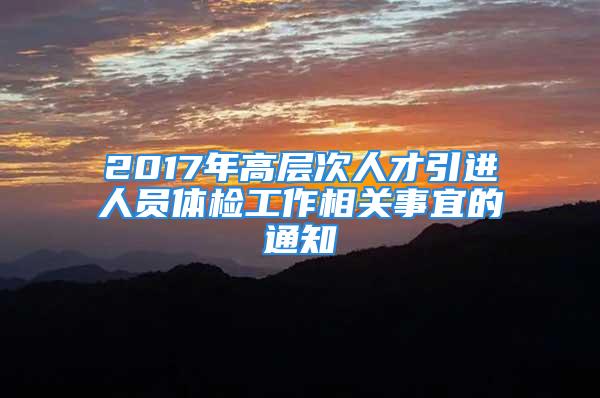 2017年高层次人才引进人员体检工作相关事宜的通知